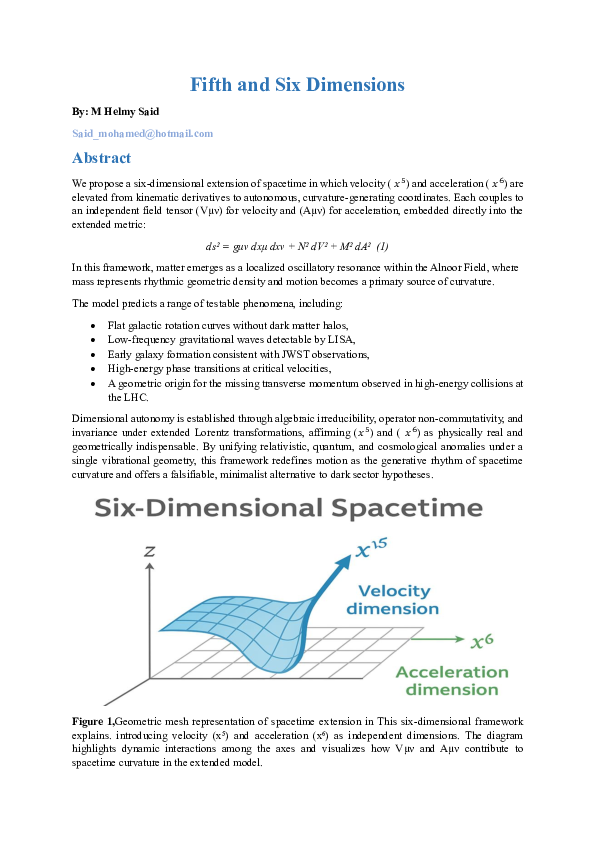 Fifth and Six Dimensions

By: M Helmy Said

Said_mohamed@hotmail.com

Abstract

We propose a six-dimensional extension of spacetime in which velocity ( $x^5$) and acceleration ( $x^6$) are elevated from kinematic derivatives to autonomous, curvature-generating coordinates. Each couples to an independent field tensor (Vμν) for velocity and (Aμν) for acceleration, embedded directly into the extended metric:

$ds^2 = g_{\mu\nu}\, dx^\mu\, dx^\nu + N^2\, dV^2 + M^2\, dA^2$ (1)

In this framework, matter emerges as a localized oscillatory resonance within the Alnoor Field, where mass represents rhythmic geometric density and motion becomes a primary source of curvature.

The model predicts a range of testable phenomena, including:

• Flat galactic rotation curves without dark matter halos,
• Low-frequency gravitational waves detectable by LISA,
• Early galaxy formation consistent with JWST observations,
• High-energy phase transitions at critical velocities,
• A geometric origin for the missing transverse momentum observed in high-energy collisions at the LHC.

Dimensional autonomy is established through algebraic irreducibility, operator non-commutativity, and invariance under extended Lorentz transformations, affirming ($x^5$) and ( $x^6$) as physically real and geometrically indispensable. By unifying relativistic, quantum, and cosmological anomalies under a single vibrational geometry, this framework redefines motion as the generative rhythm of spacetime curvature and offers a falsifiable, minimalist alternative to dark sector hypotheses.

Six-Dimensional Spacetime

z

$x^{15}$

Velocity dimension

$x^6$

Acceleration dimension

Figure 1,Geometric mesh representation of spacetime extension in This six-dimensional framework explains. introducing velocity ($x^5$) and acceleration ($x^6$) as independent dimensions. The diagram highlights dynamic interactions among the axes and visualizes how Vμν and Aμν contribute to spacetime curvature in the extended model.